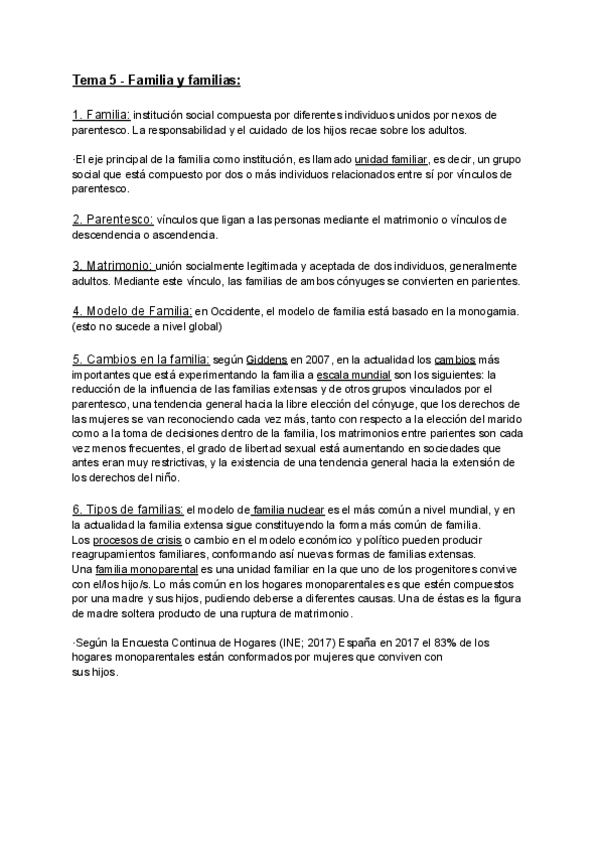 Tema 5 - Familia y familias:

1. Familia: institución social compuesta por diferentes individuos unidos por nexos de parentesco. La responsabilidad y el cuidado de los hijos recae sobre los adultos.

·El eje principal de la familia como institución, es llamado unidad familiar, es decir, un grupo social que está compuesto por dos o más individuos relacionados entre sí por vínculos de parentesco.

2. Parentesco: vínculos que ligan a las personas mediante el matrimonio o vínculos de descendencia o ascendencia.

3. Matrimonio: unión socialmente legitimada y aceptada de dos individuos, generalmente adultos. Mediante este vínculo, las familias de ambos cónyuges se convierten en parientes.

4. Modelo de Familia: en Occidente, el modelo de familia está basado en la monogamia. (esto no sucede a nivel global)

5. Cambios en la familia: según Giddens en 2007, en la actualidad los cambios más importantes que está experimentando la familia a escala mundial son los siguientes: la reducción de la influencia de las familias extensas y de otros grupos vinculados por el parentesco, una tendencia general hacia la libre elección del cónyuge, que los derechos de las mujeres se van reconociendo cada vez más, tanto con respecto a la elección del marido como a la toma de decisiones dentro de la familia, los matrimonios entre parientes son cada vez menos frecuentes, el grado de libertad sexual está aumentando en sociedades que antes eran muy restrictivas, y la existencia de una tendencia general hacia la extensión de los derechos del niño.

6. Tipos de familias: el modelo de familia nuclear es el más común a nivel mundial, y en la actualidad la familia extensa sigue constituyendo la forma más común de familia.
Los procesos de crisis o cambio en el modelo económico y político pueden producir reagrupamientos familiares, conformando así nuevas formas de familias extensas.
Una familia monoparental es una unidad familiar en la que uno de los progenitores convive con el/los hijo/s. Lo más común en los hogares monoparentales es que estén compuestos por una madre y sus hijos, pudiendo deberse a diferentes causas. Una de éstas es la figura de madre soltera producto de una ruptura de matrimonio.

·Según la Encuesta Continua de Hogares (INE; 2017) España en 2017 el 83% de los hogares monoparentales están conformados por mujeres que conviven con sus hijos.